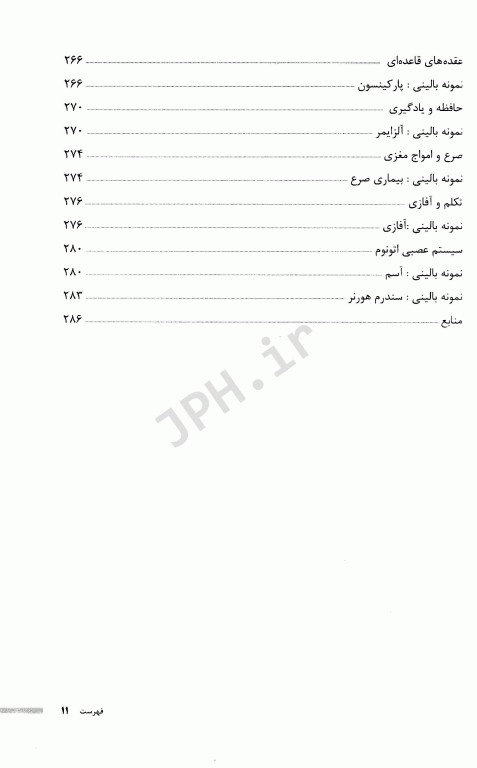 عقده‌های قاعده‌ای ۲۶۶
نمونه بالینی : پارکینسون ۲۶۶
حافظه و یادگیری ۲۷۰
نمونه بالینی : آلزایمر ۲۷۰
صرع و امواج مغزی ۲۷۴
نمونه بالینی : بیماری صرع ۲۷۴
تکلم و آفازی ۲۷۶
نمونه بالینی :آفازی ۲۷۶
سیستم عصبی اتونوم ۲۸۰
نمونه بالینی : آسم ۲۸۰
نمونه بالینی : سندرم هورنر ۲۸۳
منابع ۲۸۶

JPH.ir

فهرست ۱۱